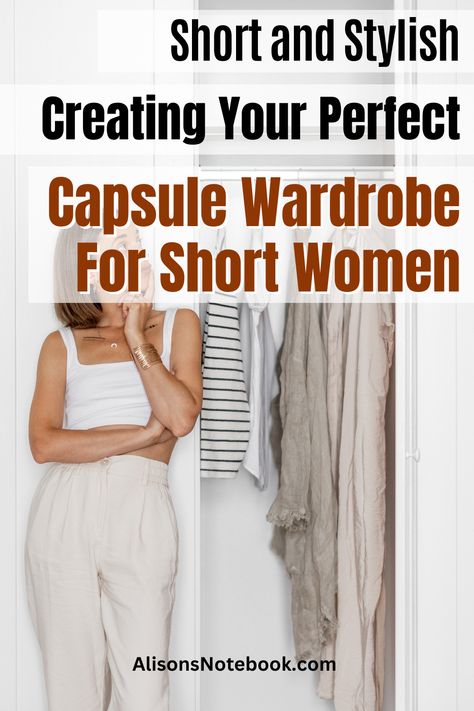 Short and Stylish
Creating Your Perfect
Capsule Wardrobe For Short Women

AlisonsNotebook.com